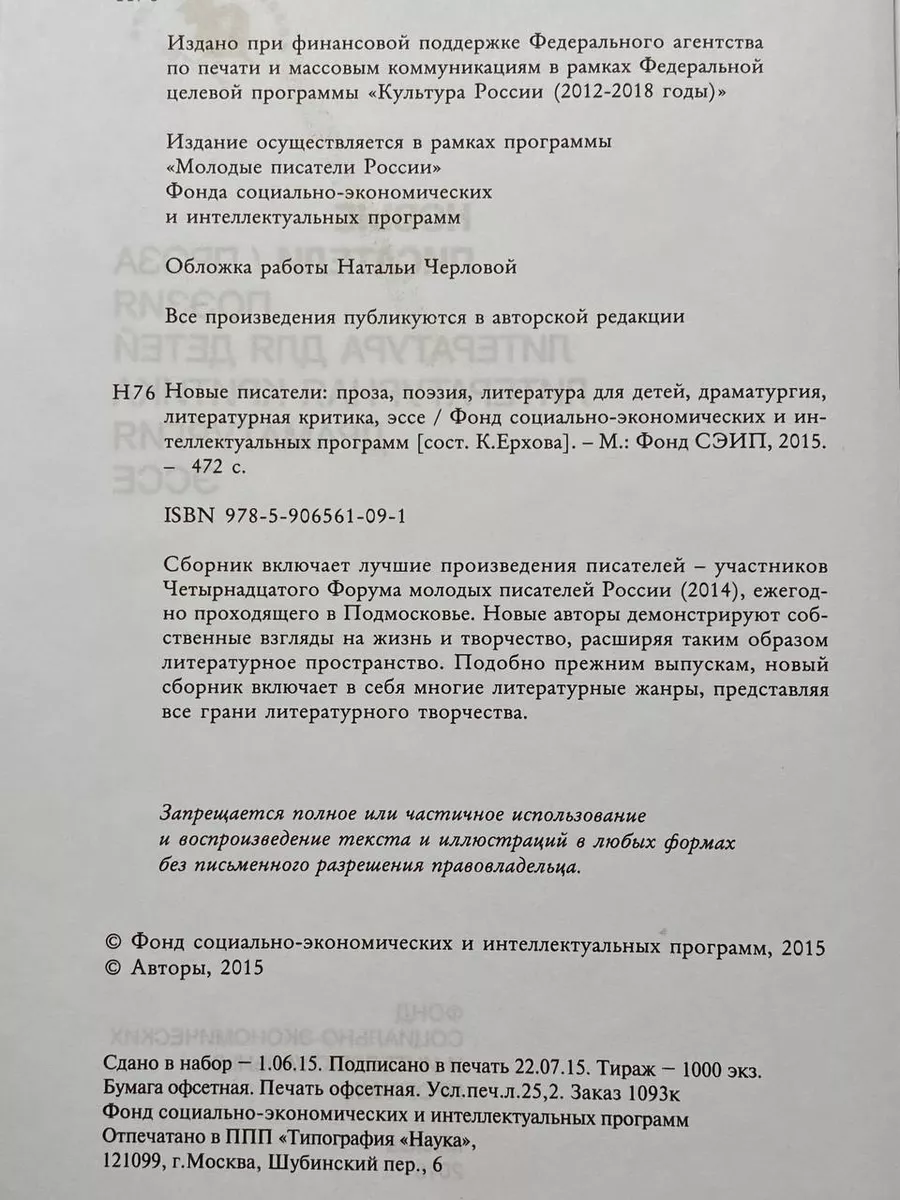 Издано при финансовой поддержке Федерального агентства по печати и массовым коммуникациям в рамках Федеральной целевой программы «Культура России (2012-2018 годы)»

Издание осуществляется в рамках программы
«Молодые писатели России»
Фонда социально-экономических
и интеллектуальных программ

Обложка работы Натальи Черловой

Все произведения публикуются в авторской редакции

Н76 Новые писатели: проза, поэзия, литература для детей, драматургия, литературная критика, эссе / Фонд социально-экономических и интеллектуальных программ [сост. К.Ерхова]. – М.: Фонд СЭИП, 2015. – 472 с.

ISBN 978-5-906561-09-1

Сборник включает лучшие произведения писателей – участников Четырнадцатого Форума молодых писателей России (2014), ежегодно проходящего в Подмосковье. Новые авторы демонстрируют собственные взгляды на жизнь и творчество, расширяя таким образом литературное пространство. Подобно прежним выпускам, новый сборник включает в себя многие литературные жанры, представляя все грани литературного творчества.

Запрещается полное или частичное использование
и воспроизведение текста и иллюстраций в любых формах
без письменного разрешения правовладельца.

© Фонд социально-экономических и интеллектуальных программ, 2015
© Авторы, 2015

Сдано в набор – 1.06.15. Подписано в печать 22.07.15. Тираж – 1000 экз.
Бумага офсетная. Печать офсетная. Усл.печ.л.25,2. Заказ 1093к
Фонд социально-экономических и интеллектуальных программ
Отпечатано в ППП «Типография «Наука»,
121099, г.Москва, Шубинский пер., 6